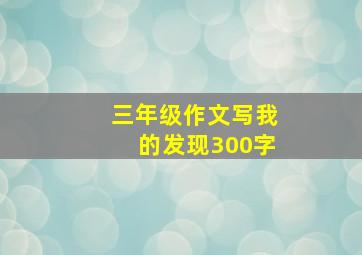 三年级作文写我的发现300字